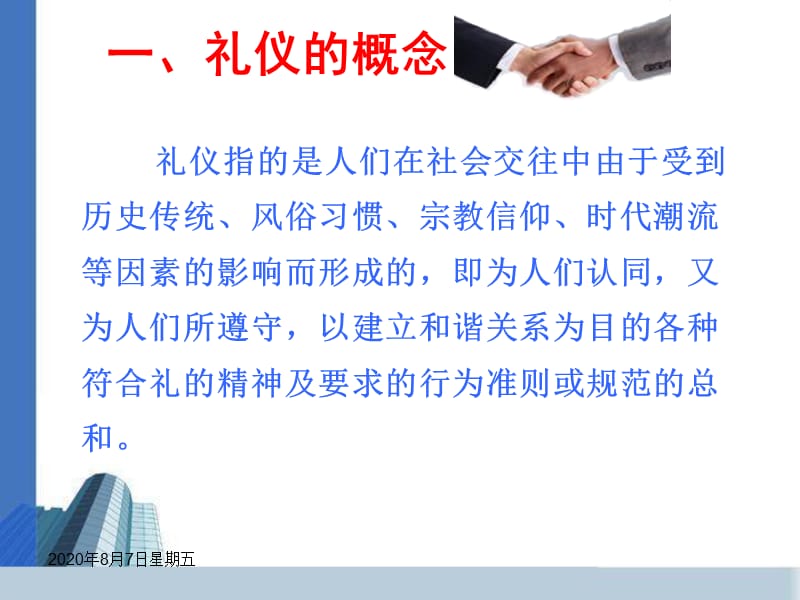 一、礼仪的概念

礼仪指的是人们在社会交往中由于受到历史传统、风俗习惯、宗教信仰、时代潮流等因素的影响而形成的，即为人们认同，又为人们所遵守，以建立和谐关系为目的各种符合礼的精神及要求的行为准则或规范的总和。

2020年8月7日星期五